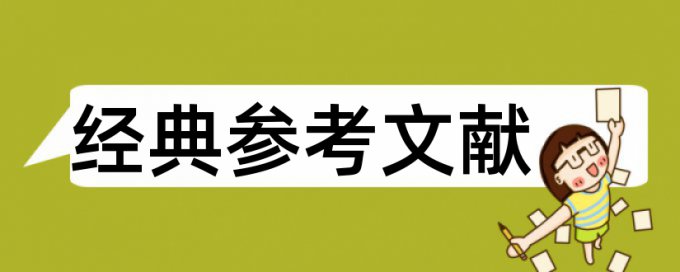 经典参考文献